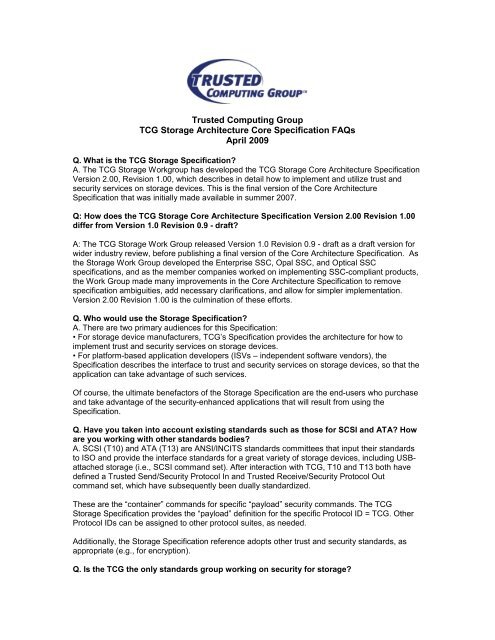 TRUSTED COMPUTING GROUP™

Trusted Computing Group
TCG Storage Architecture Core Specification FAQs
April 2009

Q. What is the TCG Storage Specification?
A. The TCG Storage Workgroup has developed the TCG Storage Core Architecture Specification Version 2.00, Revision 1.00, which describes in detail how to implement and utilize trust and security services on storage devices. This is the final version of the Core Architecture Specification that was initially made available in summer 2007.

Q: How does the TCG Storage Core Architecture Specification Version 2.00 Revision 1.00 differ from Version 1.0 Revision 0.9 - draft?

A: The TCG Storage Work Group released Version 1.0 Revision 0.9 - draft as a draft version for wider industry review, before publishing a final version of the Core Architecture Specification. As the Storage Work Group developed the Enterprise SSC, Opal SSC, and Optical SSC specifications, and as the member companies worked on implementing SSC-compliant products, the Work Group made many improvements in the Core Architecture Specification to remove specification ambiguities, add necessary clarifications, and allow for simpler implementation. Version 2.00 Revision 1.00 is the culmination of these efforts.

Q. Who would use the Storage Specification?
A. There are two primary audiences for this Specification:
• For storage device manufacturers, TCG's Specification provides the architecture for how to implement trust and security services on storage devices.
• For platform-based application developers (ISVs – independent software vendors), the Specification describes the interface to trust and security services on storage devices, so that the application can take advantage of such services.

Of course, the ultimate benefactors of the Storage Specification are the end-users who purchase and take advantage of the security-enhanced applications that will result from using the Specification.

Q. Have you taken into account existing standards such as those for SCSI and ATA? How are you working with other standards bodies?
A. SCSI (T10) and ATA (T13) are ANSI/INCITS standards committees that input their standards to ISO and provide the interface standards for a great variety of storage devices, including USB-attached storage (i.e., SCSI command set). After interaction with TCG, T10 and T13 both have defined a Trusted Send/Security Protocol In and Trusted Receive/Security Protocol Out command set, which have subsequently been dually standardized.

These are the "container" commands for specific "payload" security commands. The TCG Storage Specification provides the "payload" definition for the specific Protocol ID = TCG. Other Protocol IDs can be assigned to other protocol suites, as needed.

Additionally, the Storage Specification reference adopts other trust and security standards, as appropriate (e.g., for encryption).

Q. Is the TCG the only standards group working on security for storage?